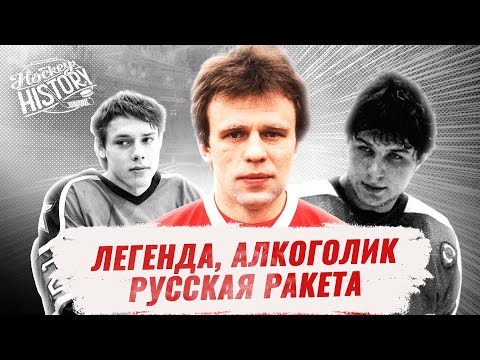 Hockey HISTORY

ЛЕГЕНДА, АЛКОГОЛИК
РУССКАЯ РАКЕТА